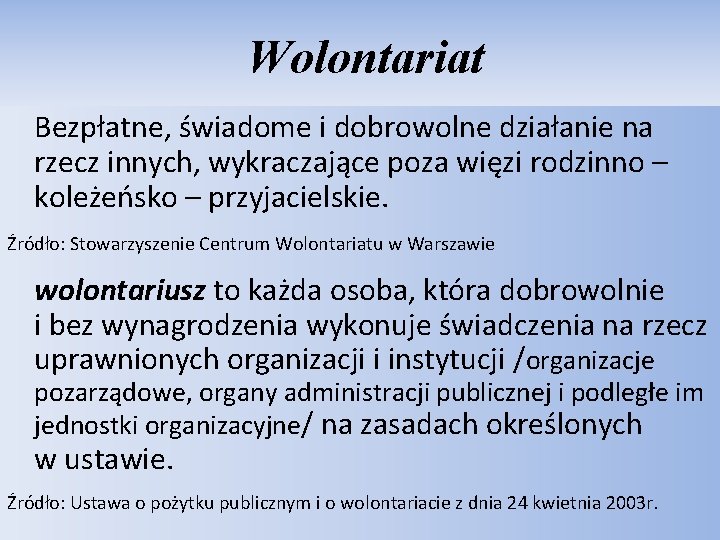 Wolontariat

Bezpłatne, świadome i dobrowolne działanie na rzecz innych, wykraczające poza więzi rodzinno – koleżeńsko – przyjacielskie.

Źródło: Stowarzyszenie Centrum Wolontariatu w Warszawie

wolontariusz to każda osoba, która dobrowolnie i bez wynagrodzenia wykonuje świadczenia na rzecz uprawnionych organizacji i instytucji /organizacje pozarządowe, organy administracji publicznej i podległe im jednostki organizacyjne/ na zasadach określonych w ustawie.

Źródło: Ustawa o pożytku publicznym i o wolontariacie z dnia 24 kwietnia 2003r.